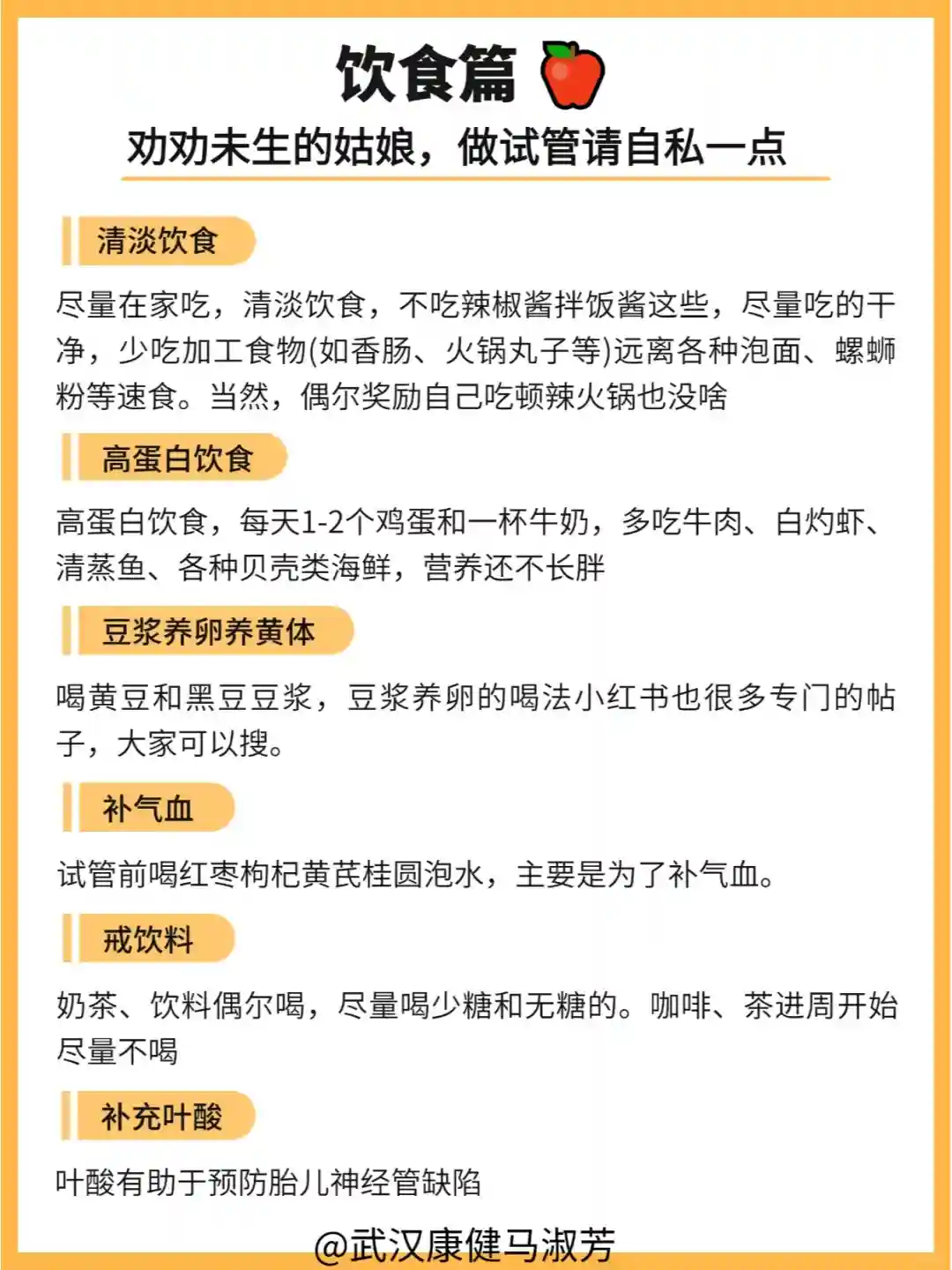 饮食篇

劝劝未生的姑娘，做试管请自私一点

清淡饮食

尽量在家吃，清淡饮食，不吃辣椒酱拌饭酱这些，尽量吃的干净，少吃加工食物(如香肠、火锅丸子等)远离各种泡面、螺蛳粉等速食。当然，偶尔奖励自己吃顿辣火锅也没啥

高蛋白饮食

高蛋白饮食，每天1-2个鸡蛋和一杯牛奶，多吃牛肉、白灼虾、清蒸鱼、各种贝壳类海鲜，营养还不长胖

豆浆养卵养黄体

喝黄豆和黑豆豆浆，豆浆养卵的喝法小红书也很多专门的帖子，大家可以搜。

补气血

试管前喝红枣枸杞黄芪桂圆泡水，主要是为了补气血。

戒饮料

奶茶、饮料偶尔喝，尽量喝少糖和无糖的。咖啡、茶进周开始尽量不喝

补充叶酸

叶酸有助于预防胎儿神经管缺陷

@武汉康健马淑芳